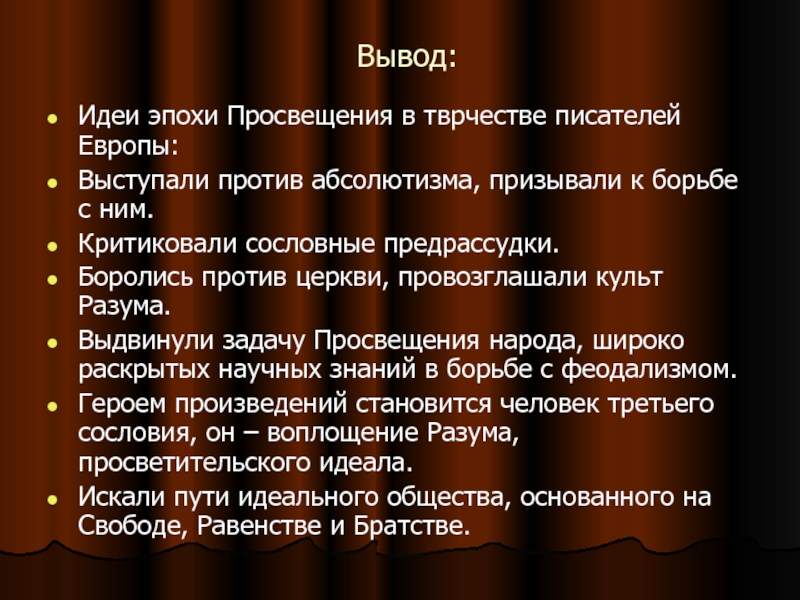 Вывод:

- Идеи эпохи Просвещения в тврчестве писателей Европы:
- Выступали против абсолютизма, призывали к борьбе с ним.
- Критиковали сословные предрассудки.
- Боролись против церкви, провозглашали культ Разума.
- Выдвинули задачу Просвещения народа, широко раскрытых научных знаний в борьбе с феодализмом.
- Героем произведений становится человек третьего сословия, он – воплощение Разума, просветительского идеала.
- Искали пути идеального общества, основанного на Свободе, Равенстве и Братстве.